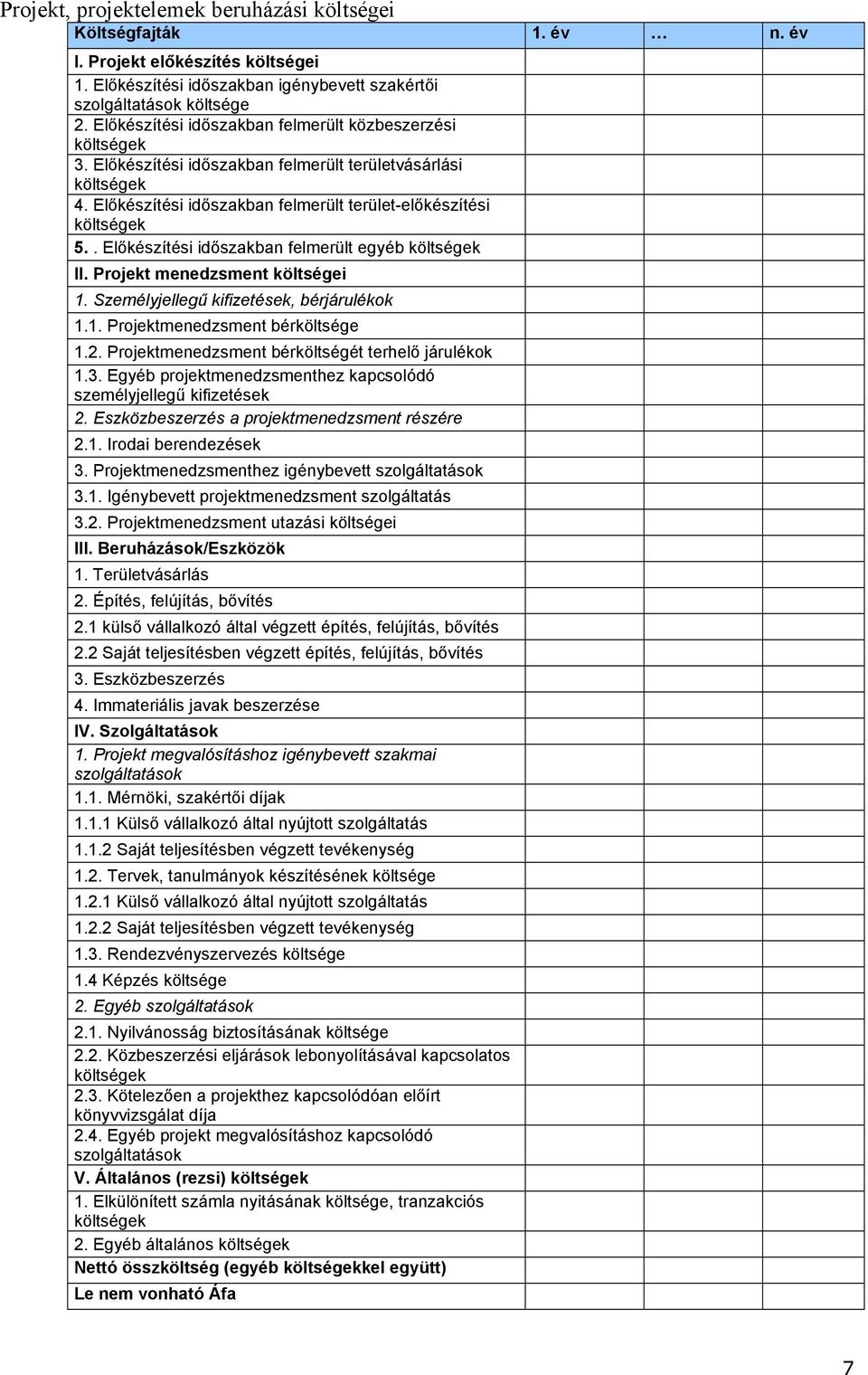 Projekt, projektelemek beruházási költségei

| Költségfajták | 1. év | … | n. év |
|---|---|---|---|
| I. Projekt előkészítés költségei | | | |
| 1. Előkészítési időszakban igénybevett szakértői szolgáltatások költsége | | | |
| 2. Előkészítési időszakban felmerült közbeszerzési költségek | | | |
| 3. Előkészítési időszakban felmerült területvásárlási költségek | | | |
| 4. Előkészítési időszakban felmerült terület-előkészítési költségek | | | |
| 5. . Előkészítési időszakban felmerült egyéb költségek | | | |
| II. Projekt menedzsment költségei | | | |
| 1. Személyjellegű kifizetések, bérjárulékok | | | |
| 1.1. Projektmenedzsment bérköltsége | | | |
| 1.2. Projektmenedzsment bérköltségét terhelő járulékok | | | |
| 1.3. Egyéb projektmenedzsmenthez kapcsolódó személyjellegű kifizetések | | | |
| 2. Eszközbeszerzés a projektmenedzsment részére | | | |
| 2.1. Irodai berendezések | | | |
| 3. Projektmenedzsmenthez igénybevett szolgáltatások | | | |
| 3.1. Igénybevett projektmenedzsment szolgáltatás | | | |
| 3.2. Projektmenedzsment utazási költségei | | | |
| III. Beruházások/Eszközök | | | |
| 1. Területvásárlás | | | |
| 2. Építés, felújítás, bővítés | | | |
| 2.1 külső vállalkozó által végzett építés, felújítás, bővítés | | | |
| 2.2 Saját teljesítésben végzett építés, felújítás, bővítés | | | |
| 3. Eszközbeszerzés | | | |
| 4. Immateriális javak beszerzése | | | |
| IV. Szolgáltatások | | | |
| 1. Projekt megvalósításhoz igénybevett szakmai szolgáltatások | | | |
| 1.1. Mérnöki, szakértői díjak | | | |
| 1.1.1 Külső vállalkozó által nyújtott szolgáltatás | | | |
| 1.1.2 Saját teljesítésben végzett tevékenység | | | |
| 1.2. Tervek, tanulmányok készítésének költsége | | | |
| 1.2.1 Külső vállalkozó által nyújtott szolgáltatás | | | |
| 1.2.2 Saját teljesítésben végzett tevékenység | | | |
| 1.3. Rendezvényszervezés költsége | | | |
| 1.4 Képzés költsége | | | |
| 2. Egyéb szolgáltatások | | | |
| 2.1. Nyilvánosság biztosításának költsége | | | |
| 2.2. Közbeszerzési eljárások lebonyolításával kapcsolatos költségek | | | |
| 2.3. Kötelezően a projekthez kapcsolódóan előírt könyvvizsgálat díja | | | |
| 2.4. Egyéb projekt megvalósításhoz kapcsolódó szolgáltatások | | | |
| V. Általános (rezsi) költségek | | | |
| 1. Elkülönített számla nyitásának költsége, tranzakciós költségek | | | |
| 2. Egyéb általános költségek | | | |
| Nettó összköltség (egyéb költségekkel együtt) | | | |
| Le nem vonható Áfa | | | |

7